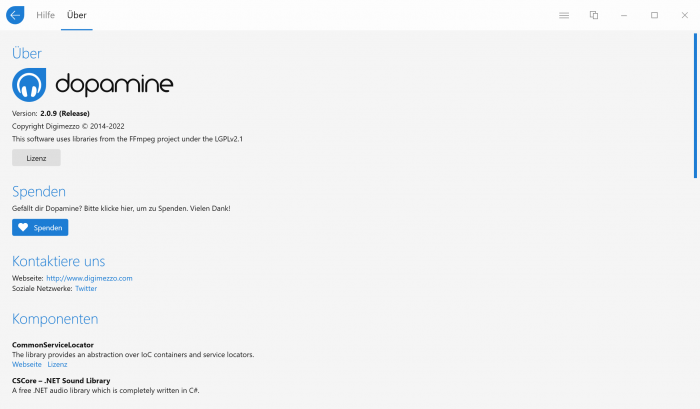 Hilfe Über

Über

dopamine

Version: 2.0.9 (Release)
Copyright Digimezzo © 2014-2022
This software uses libraries from the FFmpeg project under the LGPLv2.1

Lizenz

Spenden

Gefällt dir Dopamine? Bitte klicke hier, um zu Spenden. Vielen Dank!

Spenden

Kontaktiere uns

Webseite: http://www.digimezzo.com
Soziale Netzwerke: Twitter

Komponenten

CommonServiceLocator
The library provides an abstraction over IoC containers and service locators.
Webseite Lizenz

CSCore – .NET Sound Library
A free .NET audio library which is completely written in C#.